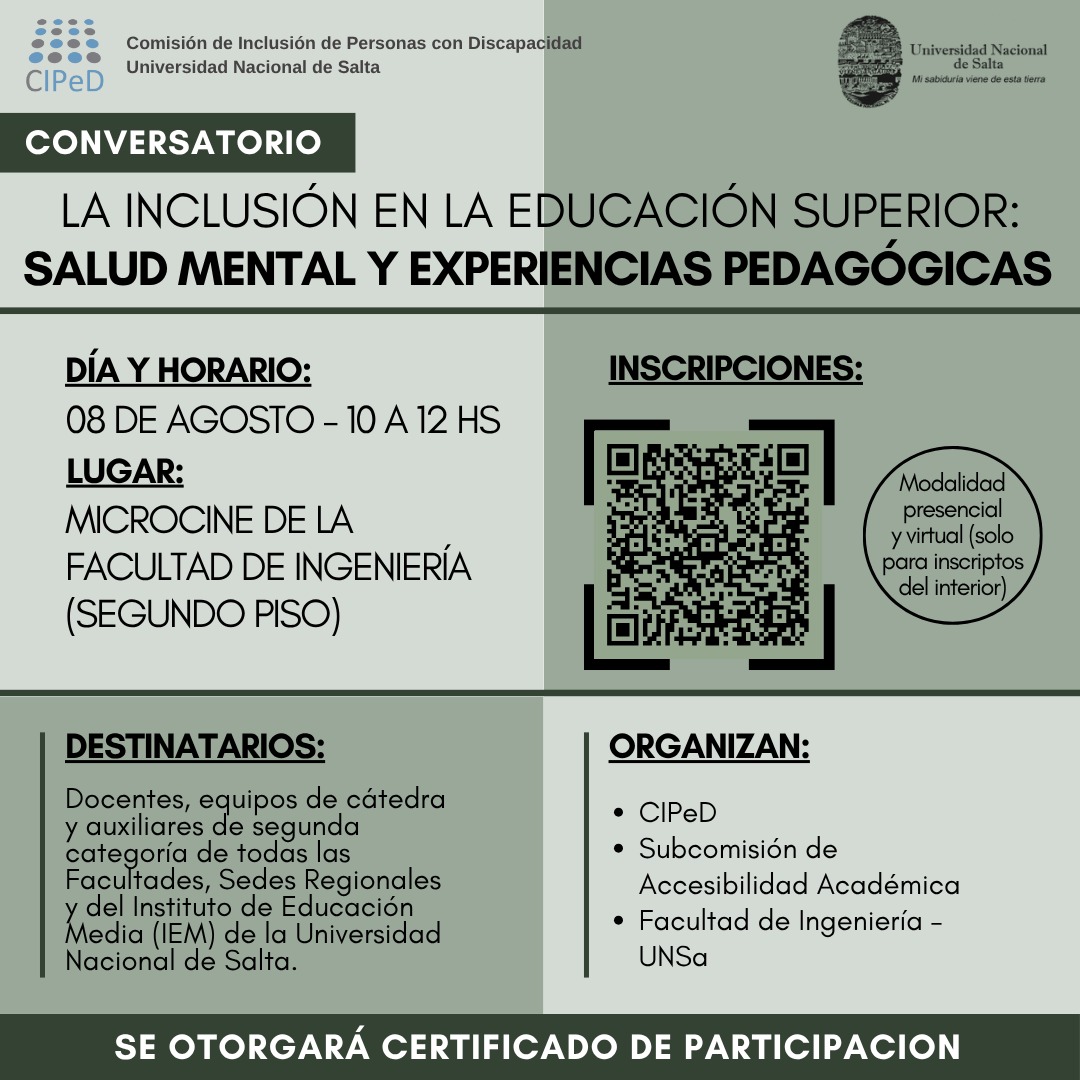 CIPeD
Comisión de Inclusión de Personas con Discapacidad
Universidad Nacional de Salta

Universidad Nacional de Salta
Mi sabiduría viene de esta tierra

CONVERSATORIO

LA INCLUSIÓN EN LA EDUCACIÓN SUPERIOR:
SALUD MENTAL Y EXPERIENCIAS PEDAGÓGICAS

DÍA Y HORARIO:
08 DE AGOSTO - 10 A 12 HS
LUGAR:
MICROCINE DE LA FACULTAD DE INGENIERÍA (SEGUNDO PISO)

INSCRIPCIONES:

Modalidad presencial y virtual (solo para inscriptos del interior)

DESTINATARIOS:
Docentes, equipos de cátedra y auxiliares de segunda categoría de todas las Facultades, Sedes Regionales y del Instituto de Educación Media (IEM) de la Universidad Nacional de Salta.

ORGANIZAN:
• CIPeD
• Subcomisión de Accesibilidad Académica
• Facultad de Ingeniería - UNSa

SE OTORGARÁ CERTIFICADO DE PARTICIPACION